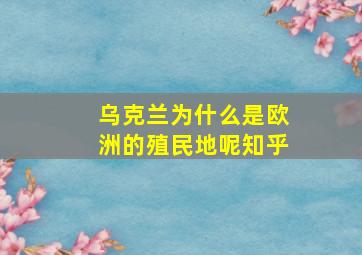 乌克兰为什么是欧洲的殖民地呢知乎